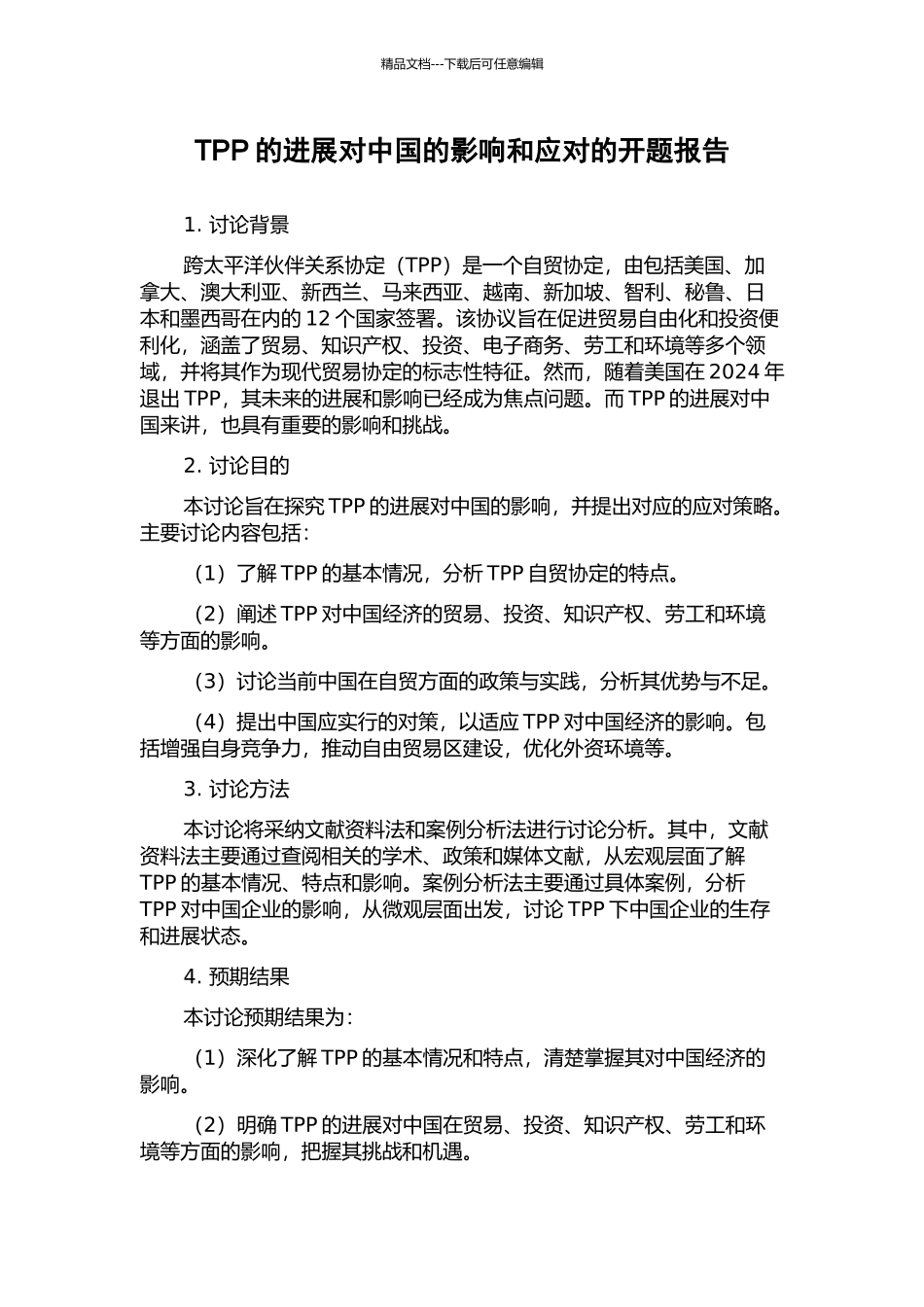 精品文档---下载后可任意编辑

TPP 的进展对中国的影响和应对的开题报告

1. 讨论背景

跨太平洋伙伴关系协定（TPP）是一个自贸协定，由包括美国、加拿大、澳大利亚、新西兰、马来西亚、越南、新加坡、智利、秘鲁、日本和墨西哥在内的 12 个国家签署。该协议旨在促进贸易自由化和投资便利化，涵盖了贸易、知识产权、投资、电子商务、劳工和环境等多个领域，并将其作为现代贸易协定的标志性特征。然而，随着美国在 2024 年退出 TPP，其未来的进展和影响已经成为焦点问题。而 TPP 的进展对中国来讲，也具有重要的影响和挑战。

2. 讨论目的

本讨论旨在探究 TPP 的进展对中国的影响，并提出对应的应对策略。主要讨论内容包括：

（1）了解 TPP 的基本情况，分析 TPP 自贸协定的特点。

（2）阐述 TPP 对中国经济的贸易、投资、知识产权、劳工和环境等方面的影响。

（3）讨论当前中国在自贸方面的政策与实践，分析其优势与不足。

（4）提出中国应实行的对策，以适应 TPP 对中国经济的影响。包括增强自身竞争力，推动自由贸易区建设，优化外资环境等。

3. 讨论方法

本讨论将采纳文献资料法和案例分析法进行讨论分析。其中，文献资料法主要通过查阅相关的学术、政策和媒体文献，从宏观层面了解 TPP 的基本情况、特点和影响。案例分析法主要通过具体案例，分析 TPP 对中国企业的影响，从微观层面出发，讨论 TPP 下中国企业的生存和进展状态。

4. 预期结果

本讨论预期结果为：

（1）深化了解 TPP 的基本情况和特点，清楚掌握其对中国经济的影响。

（2）明确 TPP 的进展对中国在贸易、投资、知识产权、劳工和环境等方面的影响，把握其挑战和机遇。